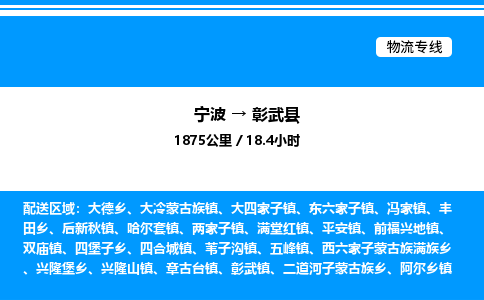 物流专线

宁波 → 彰武县

1875公里 / 18.4小时

配送区域：大德乡、大冷蒙古族镇、大四家子镇、东六家子镇、冯家镇、丰田乡、后新秋镇、哈尔套镇、两家子镇、满堂红镇、平安镇、前福兴地镇、双庙镇、四堡子乡、四合城镇、苇子沟镇、五峰镇、西六家子蒙古族满族乡、兴隆堡乡、兴隆山镇、章古台镇、彰武镇、二道河子蒙古族乡、阿尔乡镇